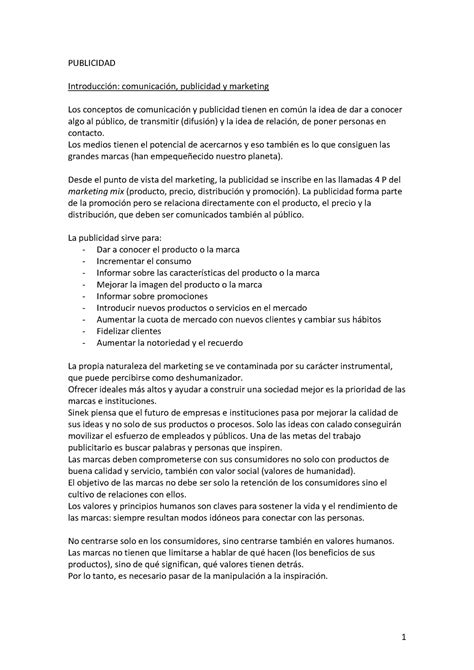 PUBLICIDAD

Introducción: comunicación, publicidad y marketing

Los conceptos de comunicación y publicidad tienen en común la idea de dar a conocer algo al público, de transmitir (difusión) y la idea de relación, de poner personas en contacto.
Los medios tienen el potencial de acercarnos y eso también es lo que consiguen las grandes marcas (han empequeñecido nuestro planeta).

Desde el punto de vista del marketing, la publicidad se inscribe en las llamadas 4 P del marketing mix (producto, precio, distribución y promoción). La publicidad forma parte de la promoción pero se relaciona directamente con el producto, el precio y la distribución, que deben ser comunicados también al público.

La publicidad sirve para:
- Dar a conocer el producto o la marca
- Incrementar el consumo
- Informar sobre las características del producto o la marca
- Mejorar la imagen del producto o la marca
- Informar sobre promociones
- Introducir nuevos productos o servicios en el mercado
- Aumentar la cuota de mercado con nuevos clientes y cambiar sus hábitos
- Fidelizar clientes
- Aumentar la notoriedad y el recuerdo

La propia naturaleza del marketing se ve contaminada por su carácter instrumental, que puede percibirse como deshumanizador.
Ofrecer ideales más altos y ayudar a construir una sociedad mejor es la prioridad de las marcas e instituciones.
Sinek piensa que el futuro de empresas e instituciones pasa por mejorar la calidad de sus ideas y no solo de sus productos o procesos. Solo las ideas con calado conseguirán movilizar el esfuerzo de empleados y públicos. Una de las metas del trabajo publicitario es buscar palabras y personas que inspiren.
Las marcas deben comprometerse con sus consumidores no solo con productos de buena calidad y servicio, también con valor social (valores de humanidad).
El objetivo de las marcas no debe ser solo la retención de los consumidores sino el cultivo de relaciones con ellos.
Los valores y principios humanos son claves para sostener la vida y el rendimiento de las marcas: siempre resultan modos idóneos para conectar con las personas.

No centrarse solo en los consumidores, sino centrarse también en valores humanos.
Las marcas no tienen que limitarse a hablar de qué hacen (los beneficios de sus productos), sino de qué significan, qué valores tienen detrás.
Por lo tanto, es necesario pasar de la manipulación a la inspiración.

1